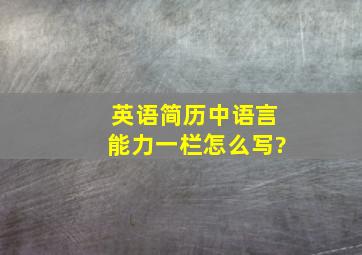 英语简历中语言能力一栏怎么写?